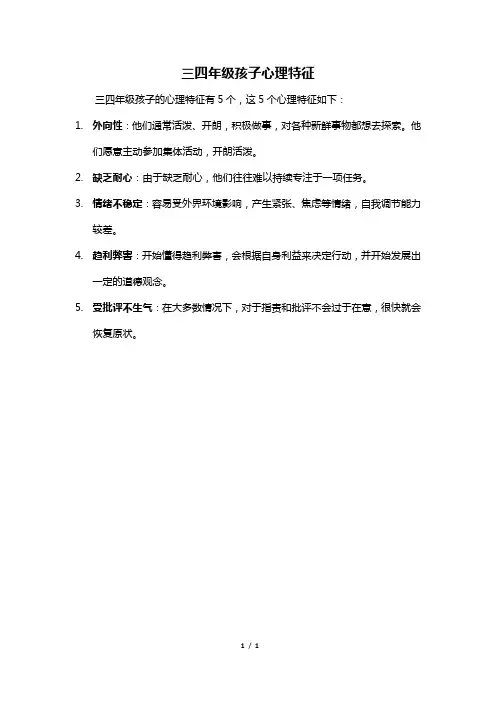 三四年级孩子心理特征

三四年级孩子的心理特征有 5 个，这 5 个心理特征如下：

1. 外向性：他们通常活泼、开朗，积极做事，对各种新鲜事物都想去探索。他们愿意主动参加集体活动，开朗活泼。

2. 缺乏耐心：由于缺乏耐心，他们往往难以持续专注于一项任务。

3. 情绪不稳定：容易受外界环境影响，产生紧张、焦虑等情绪，自我调节能力较差。

4. 趋利弊害：开始懂得趋利弊害，会根据自身利益来决定行动，并开始发展出一定的道德观念。

5. 受批评不生气：在大多数情况下，对于指责和批评不会过于在意，很快就会恢复原状。

1 / 1